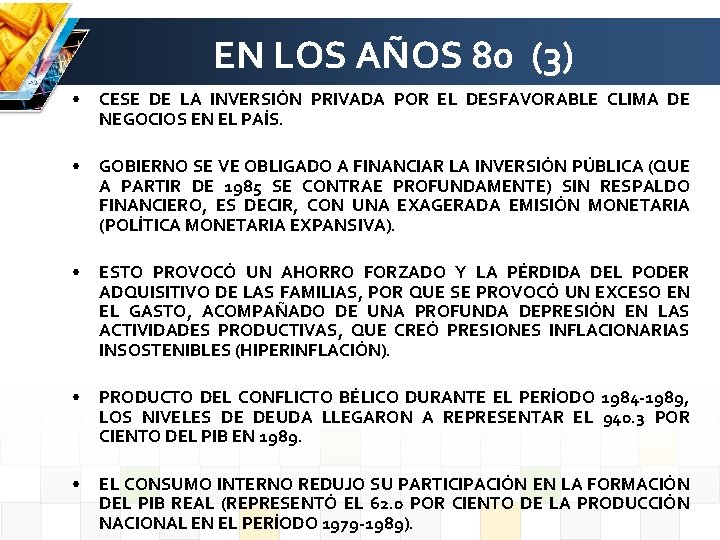 EN LOS AÑOS 80 (3)

• CESE DE LA INVERSIÓN PRIVADA POR EL DESFAVORABLE CLIMA DE NEGOCIOS EN EL PAÍS.

• GOBIERNO SE VE OBLIGADO A FINANCIAR LA INVERSIÓN PÚBLICA (QUE A PARTIR DE 1985 SE CONTRAE PROFUNDAMENTE) SIN RESPALDO FINANCIERO, ES DECIR, CON UNA EXAGERADA EMISIÓN MONETARIA (POLÍTICA MONETARIA EXPANSIVA).

• ESTO PROVOCÓ UN AHORRO FORZADO Y LA PÉRDIDA DEL PODER ADQUISITIVO DE LAS FAMILIAS, POR QUE SE PROVOCÓ UN EXCESO EN EL GASTO, ACOMPAÑADO DE UNA PROFUNDA DEPRESIÓN EN LAS ACTIVIDADES PRODUCTIVAS, QUE CREÓ PRESIONES INFLACIONARIAS INSOSTENIBLES (HIPERINFLACIÓN).

• PRODUCTO DEL CONFLICTO BÉLICO DURANTE EL PERÍODO 1984-1989, LOS NIVELES DE DEUDA LLEGARON A REPRESENTAR EL 940.3 POR CIENTO DEL PIB EN 1989.

• EL CONSUMO INTERNO REDUJO SU PARTICIPACIÓN EN LA FORMACIÓN DEL PIB REAL (REPRESENTÓ EL 62.0 POR CIENTO DE LA PRODUCCIÓN NACIONAL EN EL PERÍODO 1979-1989).